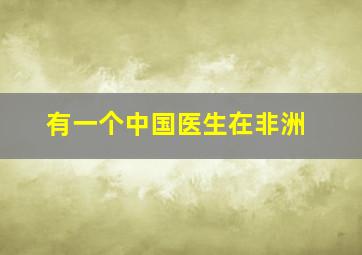 有一个中国医生在非洲